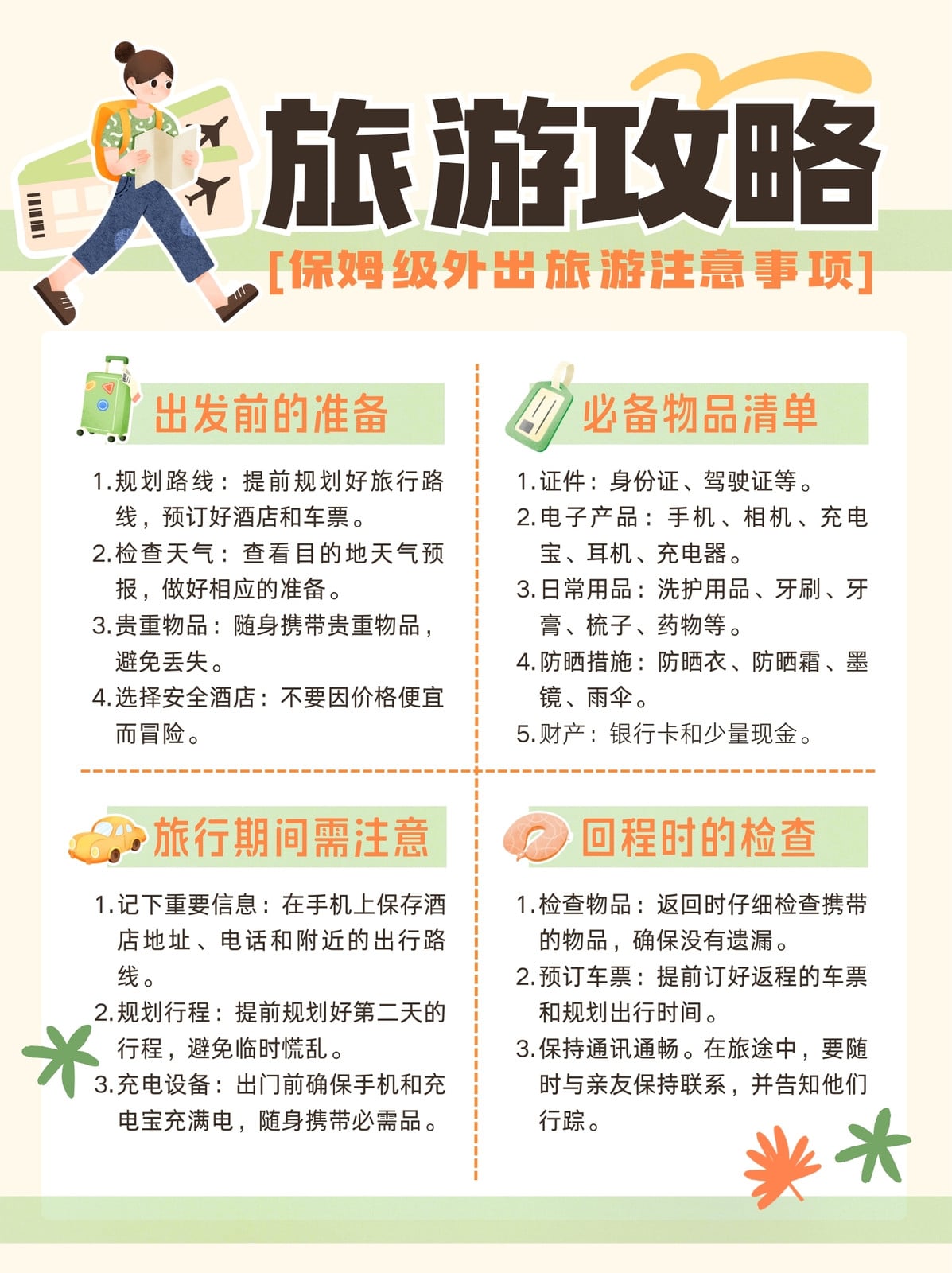 旅游攻略

[保姆级外出旅游注意事项]

出发前的准备

1.规划路线：提前规划好旅行路线，预订好酒店和车票。
2.检查天气：查看目的地天气预报，做好相应的准备。
3.贵重物品：随身携带贵重物品，避免丢失。
4.选择安全酒店：不要因价格便宜而冒险。

必备物品清单

1.证件：身份证、驾驶证等。
2.电子产品：手机、相机、充电宝、耳机、充电器。
3.日常用品：洗护用品、牙刷、牙膏、梳子、药物等。
4.防晒措施：防晒衣、防晒霜、墨镜、雨伞。
5.财产：银行卡和少量现金。

旅行期间需注意

1.记下重要信息：在手机上保存酒店地址、电话和附近的出行路线。
2.规划行程：提前规划好第二天的行程，避免临时慌乱。
3.充电设备：出门前确保手机和充电宝充满电，随身携带必需品。

回程时的检查

1.检查物品：返回时仔细检查携带的物品，确保没有遗漏。
2.预订车票：提前订好返程的车票和规划出行时间。
3.保持通讯通畅。在旅途中，要随时与亲友保持联系，并告知他们行踪。